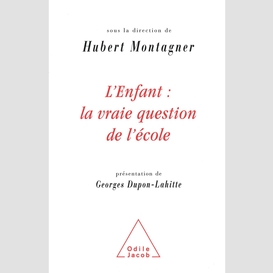 sous la direction de

Hubert Montagner

L'Enfant : la vraie question de l'école

présentation de

Georges Dupon-Lahitte

Odile Jacob